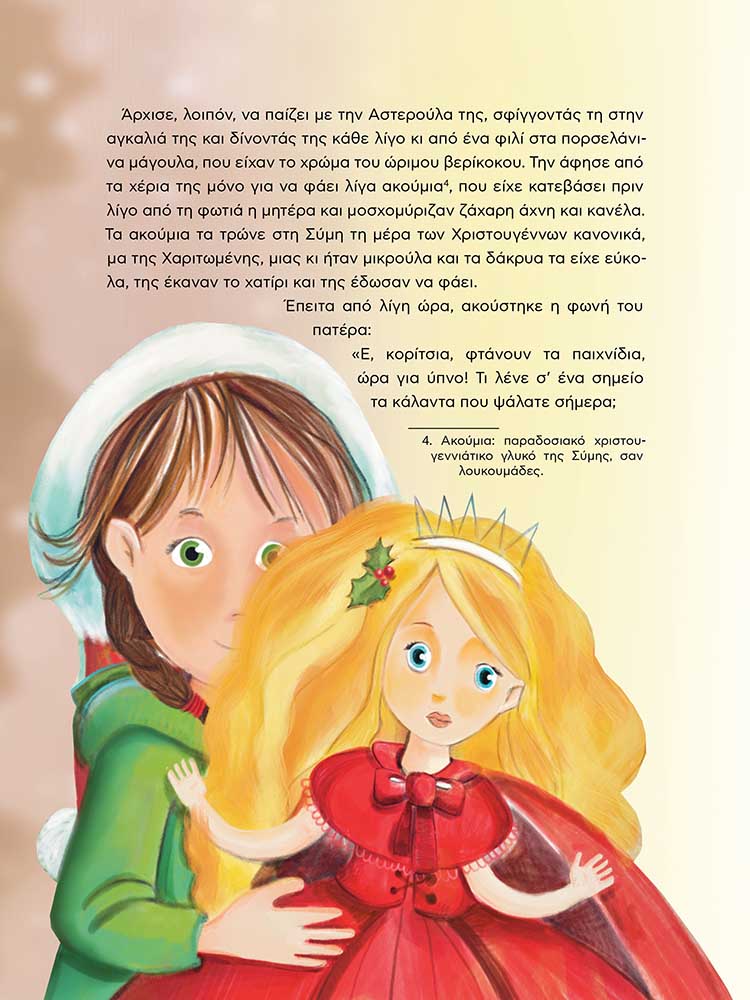 Άρχισε, λοιπόν, να παίζει με την Αστερούλα της, σφίγγοντάς τη στην αγκαλιά της και δίνοντάς της κάθε λίγο κι από ένα φιλί στα πορσελάνινα μάγουλα, που είχαν το χρώμα του ώριμου βερίκοκου. Την άφησε από τα χέρια της μόνο για να φάει λίγα ακούμια$^{4}$, που είχε κατεβάσει πριν λίγο από τη φωτιά η μητέρα και μοσχομύριζαν ζάχαρη άχνη και κανέλα. Τα ακούμια τα τρώνε στη Σύμη τη μέρα των Χριστουγέννων κανονικά, μα της Χαριτωμένης, μιας κι ήταν μικρούλα και τα δάκρυα τα είχε εύκολα, της έκαναν το χατίρι και της έδωσαν να φάει.

Έπειτα από λίγη ώρα, ακούστηκε η φωνή του πατέρα:

«Ε, κορίτσια, φτάνουν τα παιχνίδια, ώρα για ύπνο! Τι λένε σ' ένα σημείο τα κάλαντα που ψάλατε σήμερα;

4. Ακούμια: παραδοσιακό χριστουγεννιάτικο γλυκό της Σύμης, σαν λουκουμάδες.